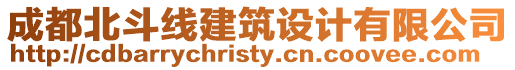 成都北斗线建筑设计有限公司
http://cdbarrychristy.cn.coovee.com